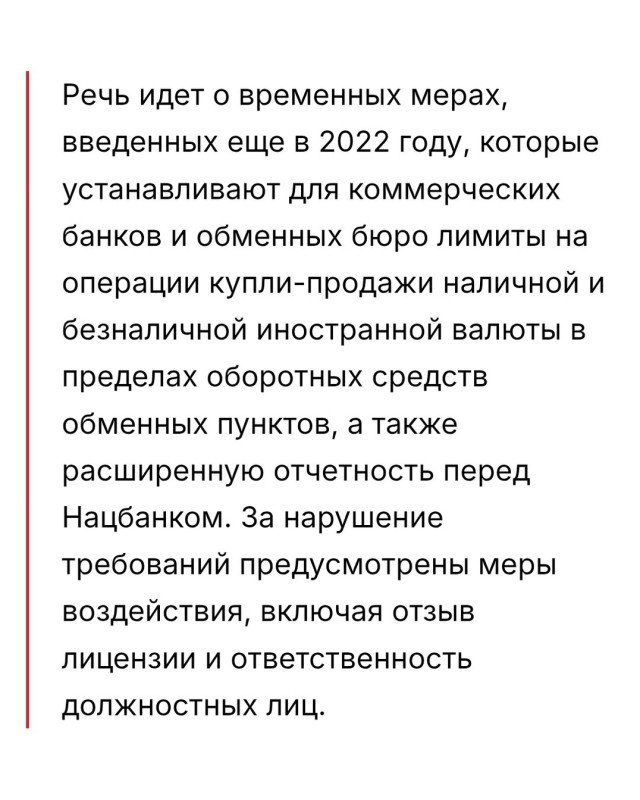 Речь идет о временных мерах, введенных еще в 2022 году, которые устанавливают для коммерческих банков и обменных бюро лимиты на операции купли-продажи наличной и безналичной иностранной валюты в пределах оборотных средств обменных пунктов, а также расширенную отчетность перед Нацбанком. За нарушение требований предусмотрены меры воздействия, включая отзыв лицензии и ответственность должностных лиц.